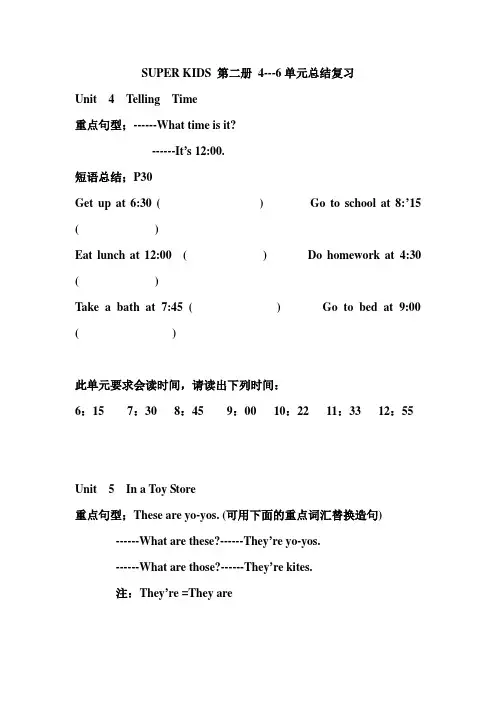 SUPER KIDS 第二册 4---6 单元总结复习

Unit 4 Telling Time

重点句型：------What time is it?

------It's 12:00.

短语总结：P30

Get up at 6:30 ( ) Go to school at 8:'15 ( )

Eat lunch at 12:00 ( ) Do homework at 4:30 ( )

Take a bath at 7:45 ( ) Go to bed at 9:00 ( )

此单元要求会读时间，请读出下列时间：

6：15 7：30 8：45 9：00 10：22 11：33 12：55

Unit 5 In a Toy Store

重点句型：These are yo-yos. (可用下面的重点词汇替换造句)

------What are these?------They're yo-yos.

------What are those?------They're kites.

注：They're =They are